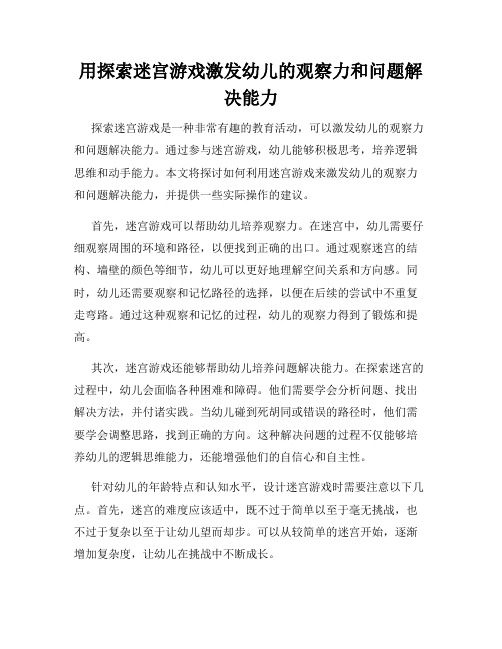 用探索迷宫游戏激发幼儿的观察力和问题解决能力

探索迷宫游戏是一种非常有趣的教育活动，可以激发幼儿的观察力和问题解决能力。通过参与迷宫游戏，幼儿能够积极思考，培养逻辑思维和动手能力。本文将探讨如何利用迷宫游戏来激发幼儿的观察力和问题解决能力，并提供一些实际操作的建议。

首先，迷宫游戏可以帮助幼儿培养观察力。在迷宫中，幼儿需要仔细观察周围的环境和路径，以便找到正确的出口。通过观察迷宫的结构、墙壁的颜色等细节，幼儿可以更好地理解空间关系和方向感。同时，幼儿还需要观察和记忆路径的选择，以便在后续的尝试中不重复走弯路。通过这种观察和记忆的过程，幼儿的观察力得到了锻炼和提高。

其次，迷宫游戏还能够帮助幼儿培养问题解决能力。在探索迷宫的过程中，幼儿会面临各种困难和障碍。他们需要学会分析问题、找出解决方法，并付诸实践。当幼儿碰到死胡同或错误的路径时，他们需要学会调整思路，找到正确的方向。这种解决问题的过程不仅能够培养幼儿的逻辑思维能力，还能增强他们的自信心和自主性。

针对幼儿的年龄特点和认知水平，设计迷宫游戏时需要注意以下几点。首先，迷宫的难度应该适中，既不过于简单以至于毫无挑战，也不过于复杂以至于让幼儿望而却步。可以从较简单的迷宫开始，逐渐增加复杂度，让幼儿在挑战中不断成长。